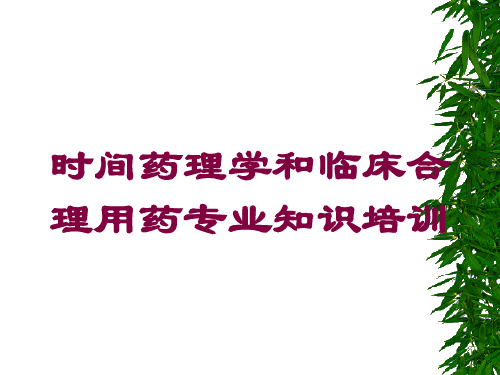 时间药理学和临床合理用药专业知识培训